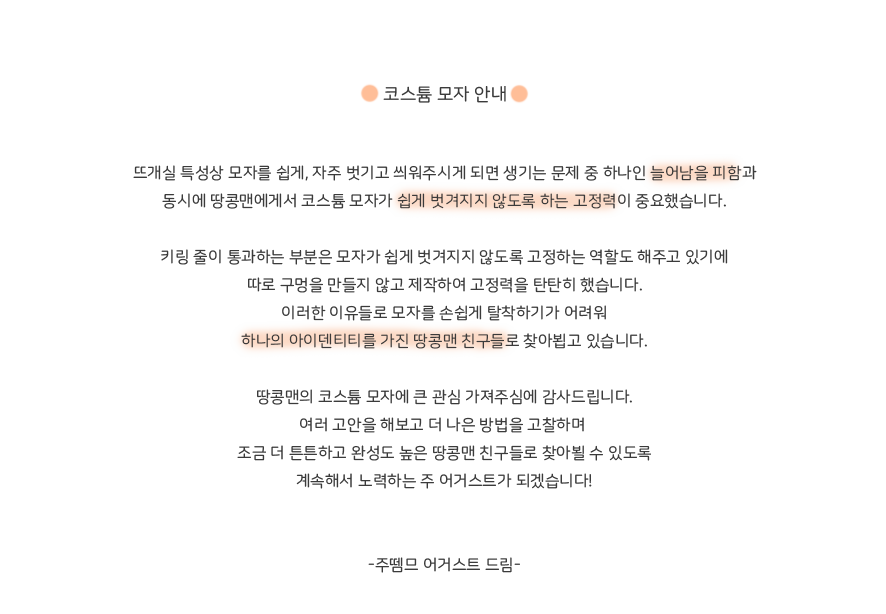 코스튬 모자 안내

뜨개실 특성상 모자를 쉽게, 자주 벗기고 씌워주시게 되면 생기는 문제 중 하나인 늘어남을 피함과
동시에 땅콩맨에게서 코스튬 모자가 쉽게 벗겨지지 않도록 하는 고정력이 중요했습니다.

키링 줄이 통과하는 부분은 모자가 쉽게 벗겨지지 않도록 고정하는 역할도 해주고 있기에
따로 구멍을 만들지 않고 제작하여 고정력을 탄탄히 했습니다.
이러한 이유들로 모자를 손쉽게 탈착하기가 어려워
하나의 아이덴티티를 가진 땅콩맨 친구들로 찾아뵙고 있습니다.

땅콩맨의 코스튬 모자에 큰 관심 가져주심에 감사드립니다.
여러 고안을 해보고 더 나은 방법을 고찰하며
조금 더 튼튼하고 완성도 높은 땅콩맨 친구들로 찾아뵐 수 있도록
계속해서 노력하는 주 어거스트가 되겠습니다!

-주뗌므 어거스트 드림-